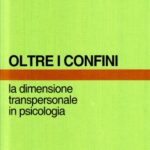 OLTRE I CONFINI

la dimensione transpersonale in psicologia